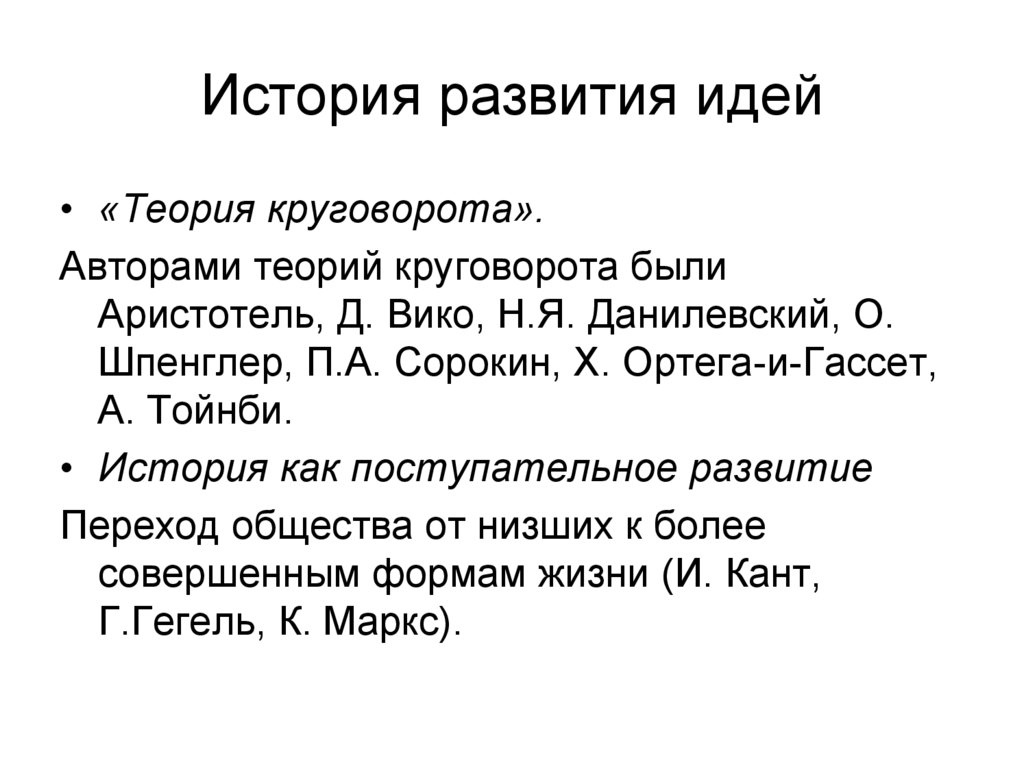 История развития идей

• «Теория круговорота».

Авторами теорий круговорота были Аристотель, Д. Вико, Н.Я. Данилевский, О. Шпенглер, П.А. Сорокин, Х. Ортега-и-Гассет, А. Тойнби.

• История как поступательное развитие

Переход общества от низших к более совершенным формам жизни (И. Кант, Г.Гегель, К. Маркс).